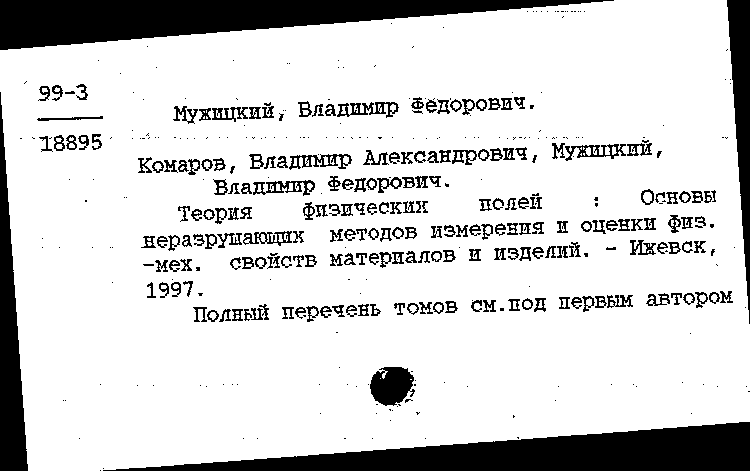 99-3

18895

Мужицкий, Владимир Федорович.

Комаров, Владимир Александрович, Мужицкий, Владимир Федорович.

Теория физических полей : Основы неразрушающих методов измерения и оценки физ. -мех. свойств материалов и изделий. - Ижевск, 1997.

Полный перечень томов см.под первым автором